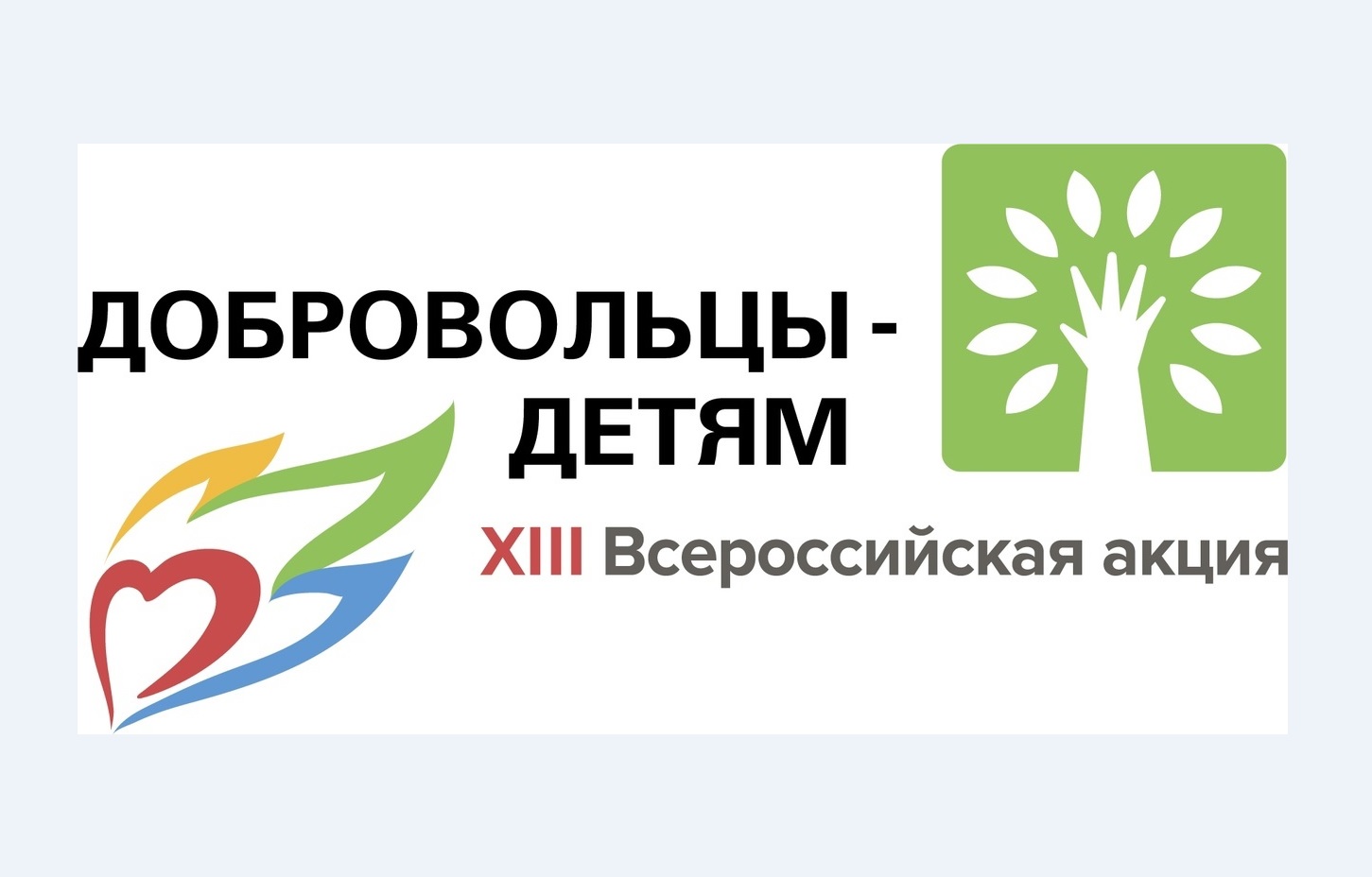 ДОБРОВОЛЬЦЫ - ДЕТЯМ

XIII Всероссийская акция